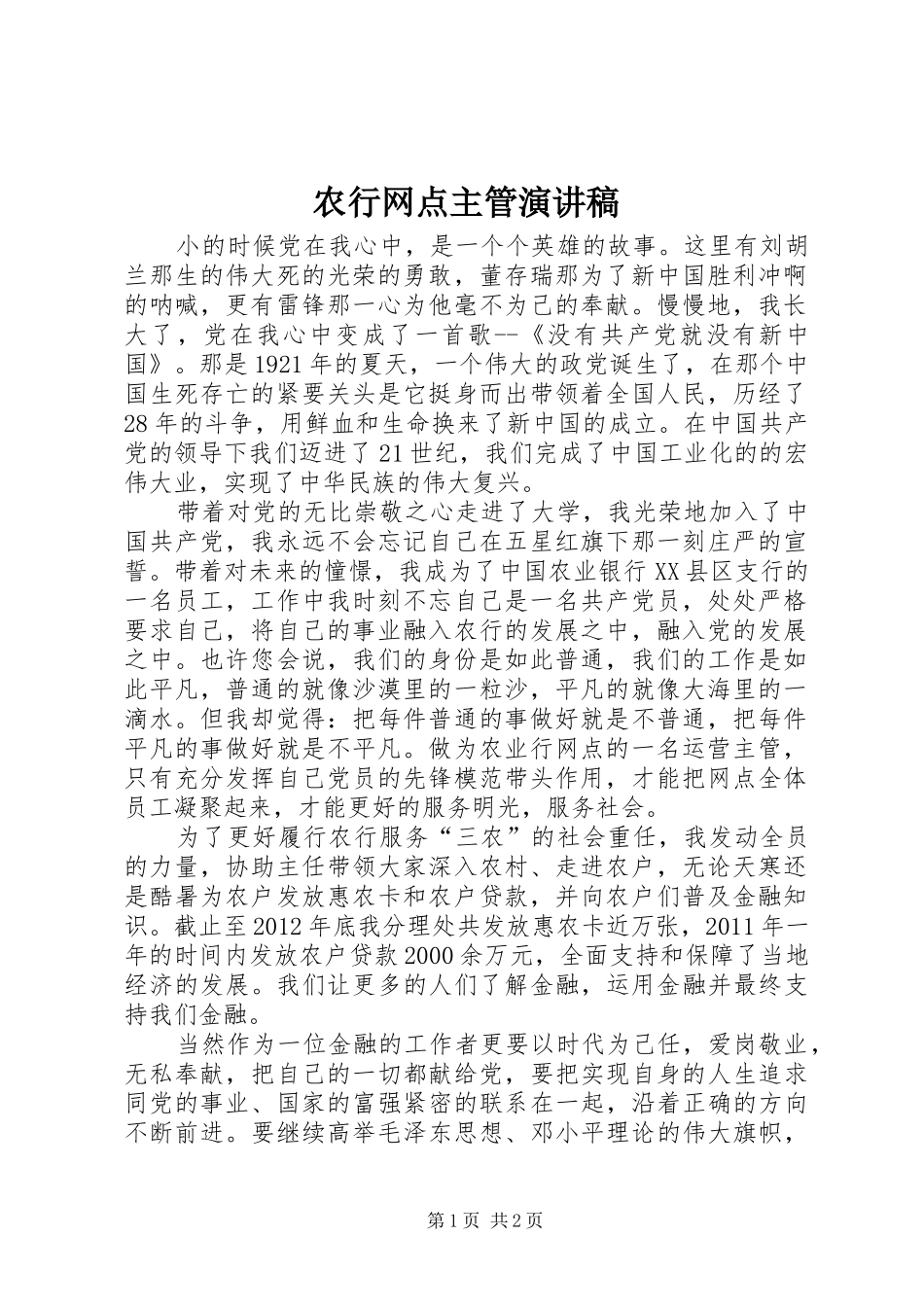 农行网点主管演讲稿

小的时候党在我心中，是一个个英雄的故事。这里有刘胡兰那生的伟大死的光荣的勇敢，董存瑞那为了新中国胜利冲啊的呐喊，更有雷锋那一心为他毫不为己的奉献。慢慢地，我长大了，党在我心中变成了一首歌--《没有共产党就没有新中国》。那是1921年的夏天，一个伟大的政党诞生了，在那个中国生死存亡的紧要关头是它挺身而出带领着全国人民，历经了28年的斗争，用鲜血和生命换来了新中国的成立。在中国共产党的领导下我们迈进了21世纪，我们完成了中国工业化的的宏伟大业，实现了中华民族的伟大复兴。

带着对党的无比崇敬之心走进了大学，我光荣地加入了中国共产党，我永远不会忘记自己在五星红旗下那一刻庄严的宣誓。带着对未来的憧憬，我成为了中国农业银行XX县区支行的一名员工，工作中我时刻不忘自己是一名共产党员，处处严格要求自己，将自己的事业融入农行的发展之中，融入党的发展之中。也许您会说，我们的身份是如此普通，我们的工作是如此平凡，普通的就像沙漠里的一粒沙，平凡的就像大海里的一滴水。但我却觉得：把每件普通的事做好就是不普通，把每件平凡的事做好就是不平凡。做为农业行网点的一名运营主管，只有充分发挥自己党员的先锋模范带头作用，才能把网点全体员工凝聚起来，才能更好的服务明光，服务社会。

为了更好履行农行服务“三农”的社会重任，我发动全员的力量，协助主任带领大家深入农村、走进农户，无论天寒还是酷暑为农户发放惠农卡和农户贷款，并向农户们普及金融知识。截止至2012年底我分理处共发放惠农卡近万张，2011年一年的时间内发放农户贷款2000余万元，全面支持和保障了当地经济的发展。我们让更多的人们了解金融，运用金融并最终支持我们金融。

当然作为一位金融的工作者更要以时代为己任，爱岗敬业，无私奉献，把自己的一切都献给党，要把实现自身的人生追求同党的事业、国家的富强紧密的联系在一起，沿着正确的方向不断前进。要继续高举毛泽东思想、邓小平理论的伟大旗帜，

第1页 共2页